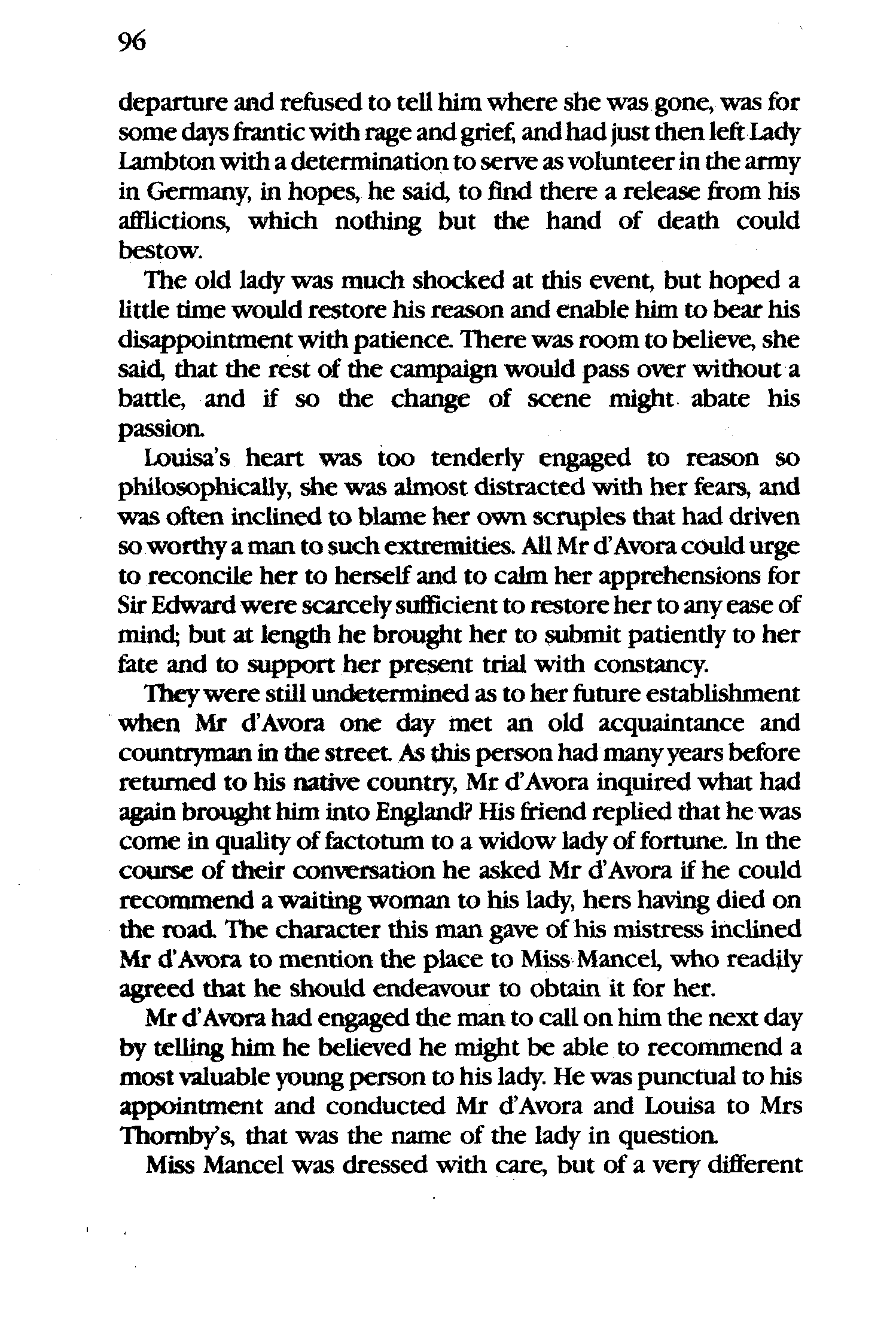 96

departure and refused to tell him where she was gone, was for some days frantic with rage and grief, and had just then left Lady Lambton with a determination to serve as volunteer in the army in Germany, in hopes, he said, to find there a release from his afflictions, which nothing but the hand of death could bestow.

The old lady was much shocked at this event, but hoped a little time would restore his reason and enable him to bear his disappointment with patience. There was room to believe, she said, that the rest of the campaign would pass over without a battle, and if so the change of scene might abate his passion.

Louisa's heart was too tenderly engaged to reason so philosophically, she was almost distracted with her fears, and was often inclined to blame her own scruples that had driven so worthy a man to such extremities. All Mr d'Avora could urge to reconcile her to herself and to calm her apprehensions for Sir Edward were scarcely sufficient to restore her to any ease of mind; but at length he brought her to submit patiently to her fate and to support her present trial with constancy.

They were still undetermined as to her future establishment when Mr d'Avora one day met an old acquaintance and countryman in the street. As this person had many years before returned to his native country, Mr d'Avora inquired what had again brought him into England? His friend replied that he was come in quality of factotum to a widow lady of fortune. In the course of their conversation he asked Mr d'Avora if he could recommend a waiting woman to his lady, hers having died on the road. The character this man gave of his mistress inclined Mr d'Avora to mention the place to Miss Mancel, who readily agreed that he should endeavour to obtain it for her.

Mr d'Avora had engaged the man to call on him the next day by telling him he believed he might be able to recommend a most valuable young person to his lady. He was punctual to his appointment and conducted Mr d'Avora and Louisa to Mrs Thornby's, that was the name of the lady in question.

Miss Mancel was dressed with care, but of a very different